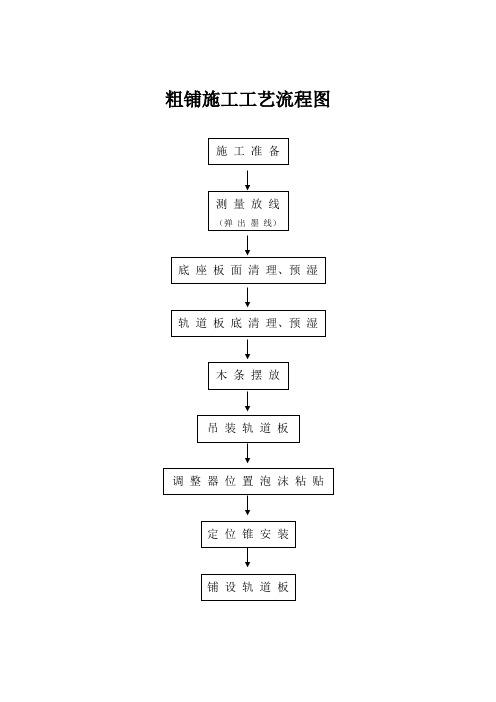 粗铺施工工艺流程图

施工准备

测量放线
（弹出墨线）

底座板面清理、预湿

轨道板底清理、预湿

木条摆放

吊装轨道板

调整器位置泡沫粘贴

定位锥安装

铺设轨道板